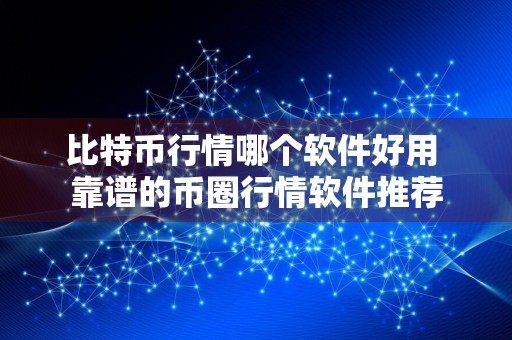 比特币行情哪个软件好用
靠谱的币圈行情软件推荐